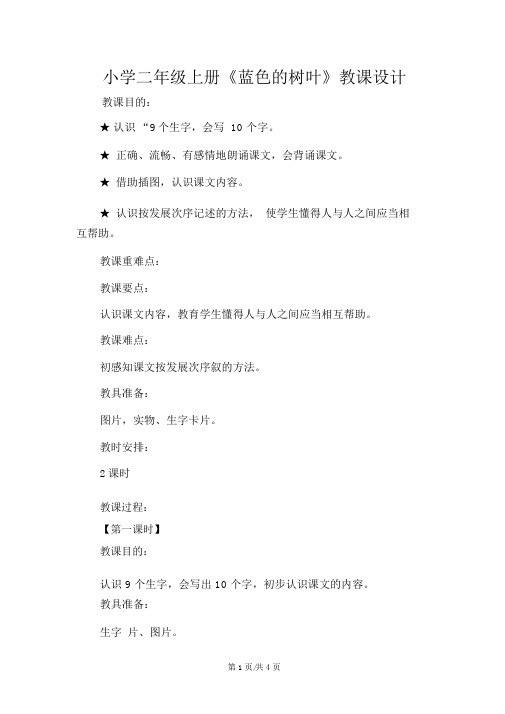 小学二年级上册《蓝色的树叶》教课设计

教课目的:

★ 认识 “9 个生字，会写 10 个字。

★ 正确、流畅、有感情地朗诵课文，会背诵课文。

★ 借助插图，认识课文内容。

★ 认识按发展次序记述的方法， 使学生懂得人与人之间应当相互帮助。

教课重难点:

教课要点:

认识课文内容，教育学生懂得人与人之间应当相互帮助。

教课难点:

初感知课文按发展次序叙的方法。

教具准备:

图片，实物、生字卡片。

教时安排:

2 课时

教课过程:

【第一课时】

教课目的:

认识 9 个生字，会写出 10 个字，初步认识课文的内容。

教具准备:

生字 片、图片。

第 1 页/共 4 页